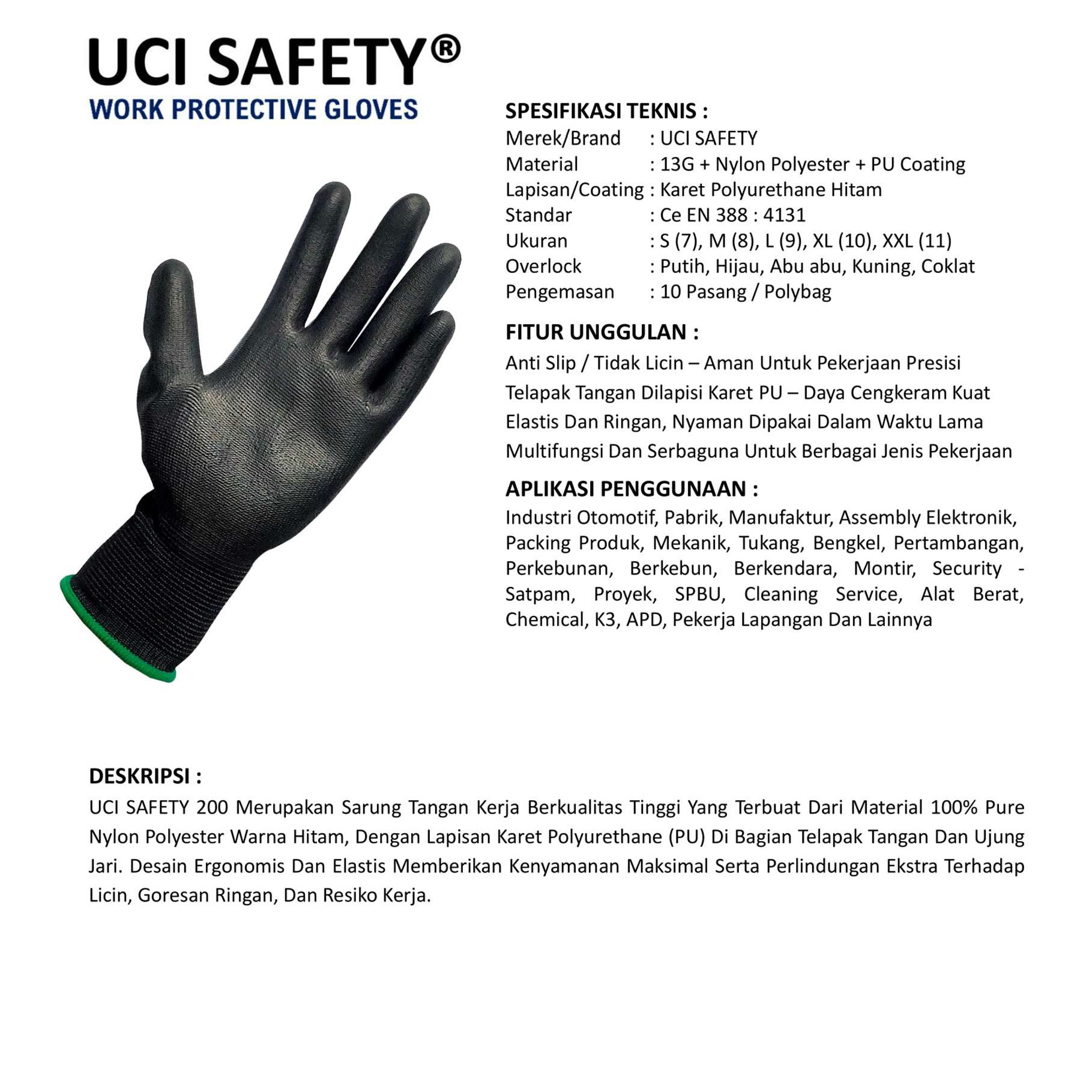 UCI SAFETY®
WORK PROTECTIVE GLOVES

SPESIFIKASI TEKNIS :
Merek/Brand : UCI SAFETY
Material : 13G + Nylon Polyester + PU Coating
Lapisan/Coating : Karet Polyurethane Hitam
Standar : Ce EN 388 : 4131
Ukuran : S (7), M (8), L (9), XL (10), XXL (11)
Overlock : Putih, Hijau, Abu abu, Kuning, Coklat
Pengemasan : 10 Pasang / Polybag

FITUR UNGGULAN :
Anti Slip / Tidak Licin – Aman Untuk Pekerjaan Presisi
Telapak Tangan Dilapisi Karet PU – Daya Cengkeram Kuat
Elastis Dan Ringan, Nyaman Dipakai Dalam Waktu Lama
Multifungsi Dan Serbaguna Untuk Berbagai Jenis Pekerjaan

APLIKASI PENGGUNAAN :
Industri Otomotif, Pabrik, Manufaktur, Assembly Elektronik, Packing Produk, Mekanik, Tukang, Bengkel, Pertambangan, Perkebunan, Berkebun, Berkendara, Montir, Security - Satpam, Proyek, SPBU, Cleaning Service, Alat Berat, Chemical, K3, APD, Pekerja Lapangan Dan Lainnya

DESKRIPSI :
UCI SAFETY 200 Merupakan Sarung Tangan Kerja Berkualitas Tinggi Yang Terbuat Dari Material 100% Pure Nylon Polyester Warna Hitam, Dengan Lapisan Karet Polyurethane (PU) Di Bagian Telapak Tangan Dan Ujung Jari. Desain Ergonomis Dan Elastis Memberikan Kenyamanan Maksimal Serta Perlindungan Ekstra Terhadap Licin, Goresan Ringan, Dan Resiko Kerja.